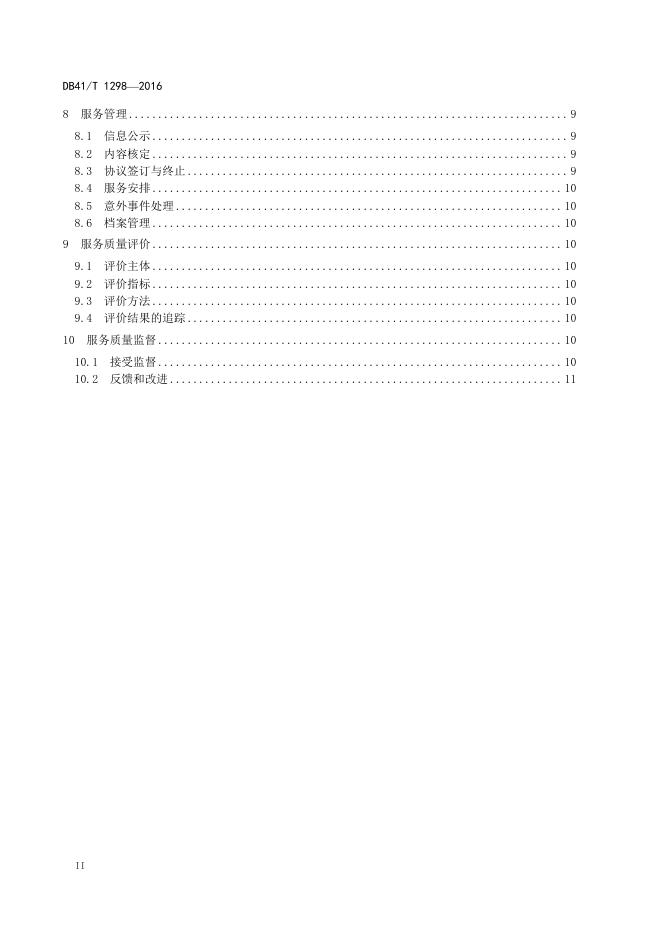 DB41/T 1298—2016

8 服务管理 ........ 9
8.1 信息公示 ........ 9
8.2 内容核定 ........ 9
8.3 协议签订与终止 ........ 9
8.4 服务安排 ........ 10
8.5 意外事件处理 ........ 10
8.6 档案管理 ........ 10
9 服务质量评价 ........ 10
9.1 评价主体 ........ 10
9.2 评价指标 ........ 10
9.3 评价方法 ........ 10
9.4 评价结果的追踪 ........ 10
10 服务质量监督 ........ 10
10.1 接受监督 ........ 10
10.2 反馈和改进 ........ 11

II